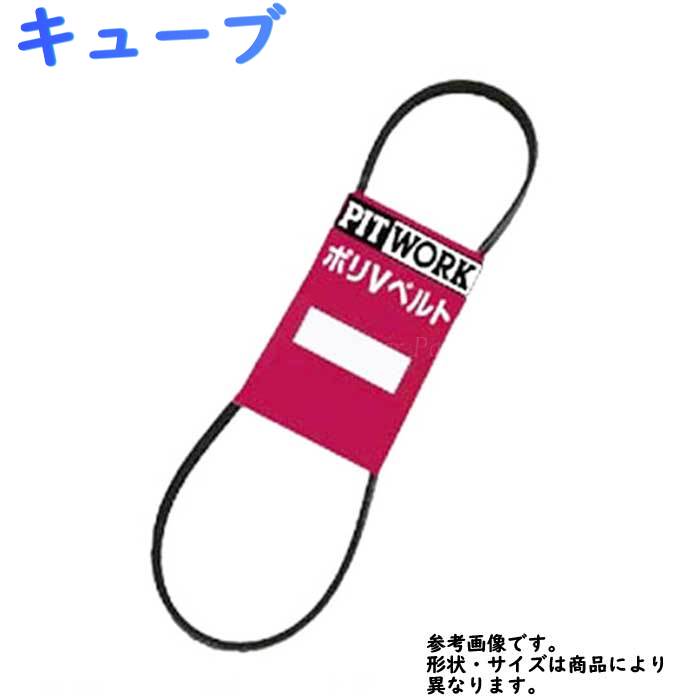 キューブ

PITWORK
ポリVベルト

参考画像です。
形状・サイズは商品により異なります。